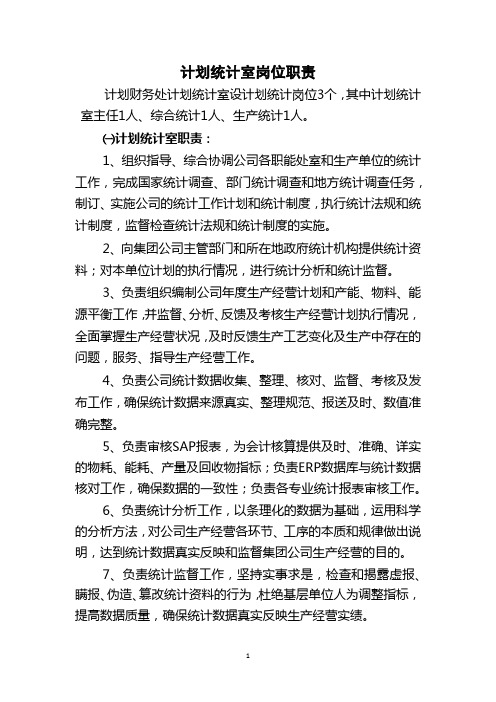 计划统计室岗位职责

计划财务处计划统计室设计划统计岗位3个，其中计划统计室主任1人、综合统计1人、生产统计1人。

㈠计划统计室职责：

1、组织指导、综合协调公司各职能处室和生产单位的统计工作，完成国家统计调查、部门统计调查和地方统计调查任务，制订、实施公司的统计工作计划和统计制度，执行统计法规和统计制度，监督检查统计法规和统计制度的实施。

2、向集团公司主管部门和所在地政府统计机构提供统计资料；对本单位计划的执行情况，进行统计分析和统计监督。

3、负责组织编制公司年度生产经营计划和产能、物料、能源平衡工作，并监督、分析、反馈及考核生产经营计划执行情况，全面掌握生产经营状况，及时反馈生产工艺变化及生产中存在的问题，服务、指导生产经营工作。

4、负责公司统计数据收集、整理、核对、监督、考核及发布工作，确保统计数据来源真实、整理规范、报送及时、数值准确完整。

5、负责审核SAP报表，为会计核算提供及时、准确、详实的物耗、能耗、产量及回收物指标；负责ERP数据库与统计数据核对工作，确保数据的一致性；负责各专业统计报表审核工作。

6、负责统计分析工作，以条理化的数据为基础，运用科学的分析方法，对公司生产经营各环节、工序的本质和规律做出说明，达到统计数据真实反映和监督集团公司生产经营的目的。

7、负责统计监督工作，坚持实事求是，检查和揭露虚报、瞒报、伪造、篡改统计资料的行为，杜绝基层单位人为调整指标，提高数据质量，确保统计数据真实反映生产经营实绩。

1